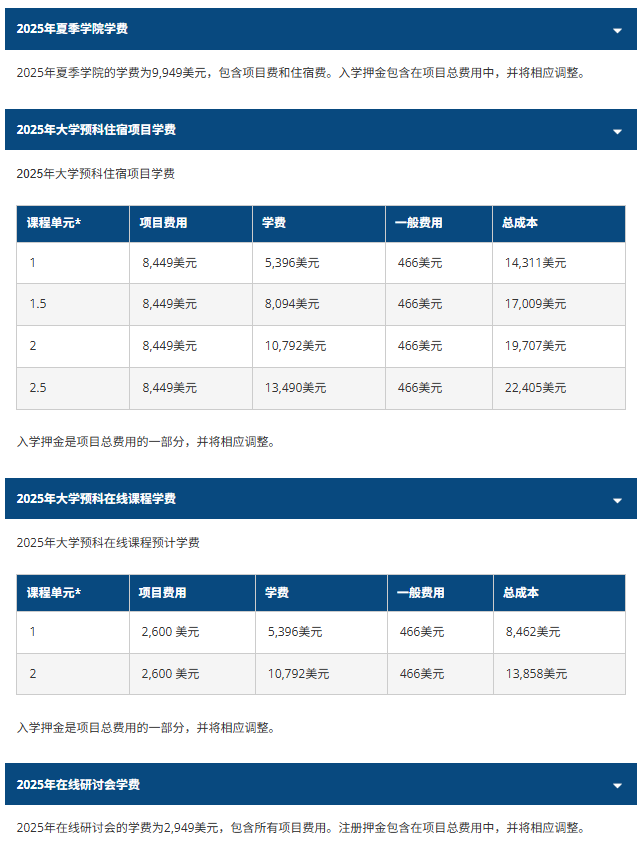 2025年夏季学院学费

2025年夏季学院的学费为9,949美元，包含项目费和住宿费。入学押金包含在项目总费用中，并将相应调整。

2025年大学预科住宿项目学费

2025年大学预科住宿项目学费

| 课程单元* | 项目费用 | 学费 | 一般费用 | 总成本 |
|---|---|---|---|---|
| 1 | 8,449美元 | 5,396美元 | 466美元 | 14,311美元 |
| 1.5 | 8,449美元 | 8,094美元 | 466美元 | 17,009美元 |
| 2 | 8,449美元 | 10,792美元 | 466美元 | 19,707美元 |
| 2.5 | 8,449美元 | 13,490美元 | 466美元 | 22,405美元 |

入学押金是项目总费用的一部分，并将相应调整。

2025年大学预科在线课程学费

2025年大学预科在线课程预计学费

| 课程单元* | 项目费用 | 学费 | 一般费用 | 总成本 |
|---|---|---|---|---|
| 1 | 2,600 美元 | 5,396美元 | 466美元 | 8,462美元 |
| 2 | 2,600 美元 | 10,792美元 | 466美元 | 13,858美元 |

入学押金是项目总费用的一部分，并将相应调整。

2025年在线研讨会学费

2025年在线研讨会的学费为2,949美元，包含所有项目费用。注册押金包含在项目总费用中，并将相应调整。